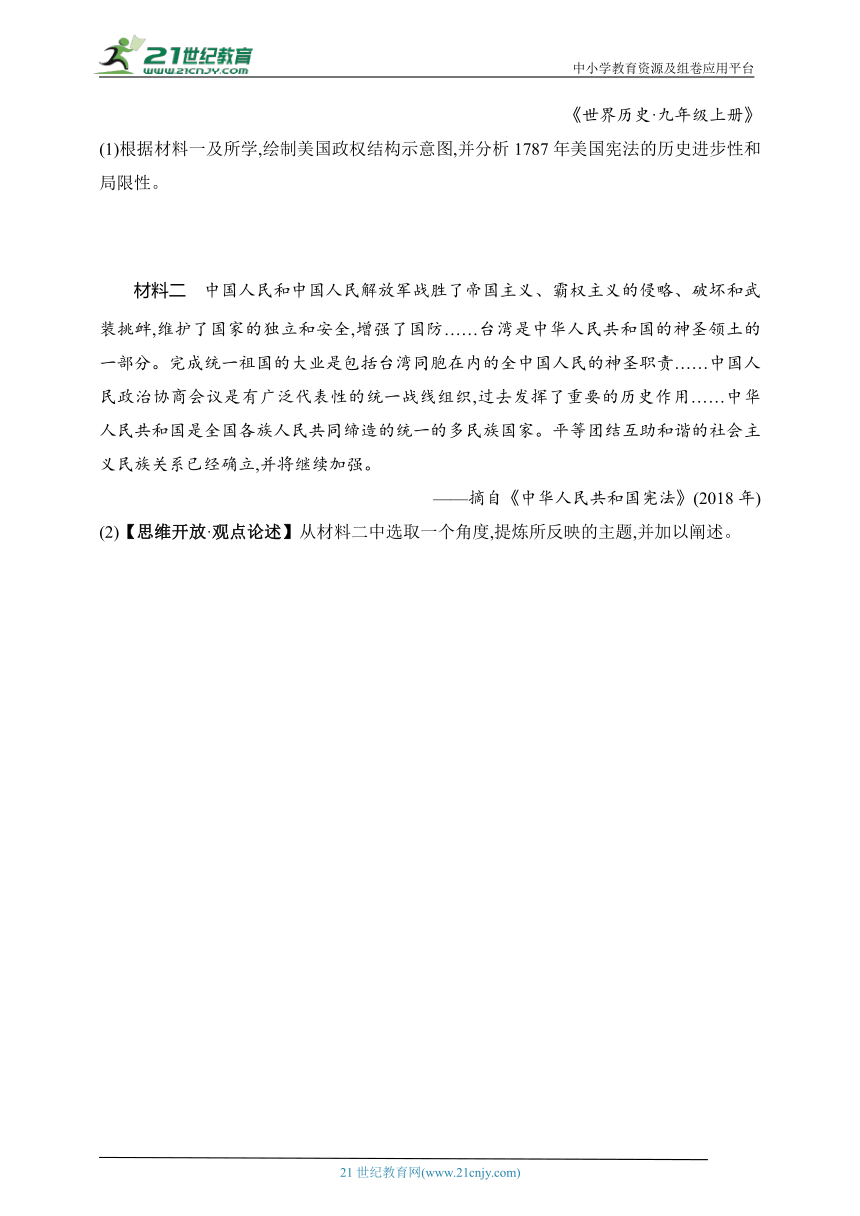 21世纪教育
www.21cnjy.com
中小学教育资源及组卷应用平台

《世界历史·九年级上册》

(1)根据材料一及所学,绘制美国政权结构示意图,并分析 1787 年美国宪法的历史进步性和局限性。

材料二　中国人民和中国人民解放军战胜了帝国主义、霸权主义的侵略、破坏和武装挑衅,维护了国家的独立和安全,增强了国防……台湾是中华人民共和国的神圣领土的一部分。完成统一祖国的大业是包括台湾同胞在内的全中国人民的神圣职责……中国人民政治协商会议是有广泛代表性的统一战线组织,过去发挥了重要的历史作用……中华人民共和国是全国各族人民共同缔造的统一的多民族国家。平等团结互助和谐的社会主义民族关系已经确立,并将继续加强。

——摘自《中华人民共和国宪法》(2018 年)

(2)【思维开放·观点论述】从材料二中选取一个角度,提炼所反映的主题,并加以阐述。

21 世纪教育网(www.21cnjy.com)